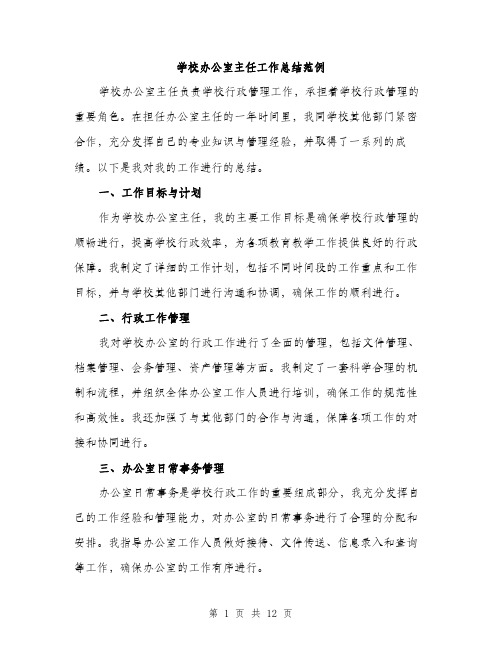 学校办公室主任工作总结范例

学校办公室主任负责学校行政管理工作，承担着学校行政管理的重要角色。在担任办公室主任的一年时间里，我同学校其他部门紧密合作，充分发挥自己的专业知识与管理经验，并取得了一系列的成绩。以下是我对我的工作进行的总结。

一、工作目标与计划

作为学校办公室主任，我的主要工作目标是确保学校行政管理的顺畅进行，提高学校行政效率，为各项教育教学工作提供良好的行政保障。我制定了详细的工作计划，包括不同时间段的工作重点和工作目标，并与学校其他部门进行沟通和协调，确保工作的顺利进行。

二、行政工作管理

我对学校办公室的行政工作进行了全面的管理，包括文件管理、档案管理、会务管理、资产管理等方面。我制定了一套科学合理的机制和流程，并组织全体办公室工作人员进行培训，确保工作的规范性和高效性。我还加强了与其他部门的合作与沟通，保障各项工作的对接和协同进行。

三、办公室日常事务管理

办公室日常事务是学校行政工作的重要组成部分，我充分发挥自己的工作经验和管理能力，对办公室的日常事务进行了合理的分配和安排。我指导办公室工作人员做好接待、文件传送、信息录入和查询等工作，确保办公室的工作有序进行。

第 1 页 共 12 页